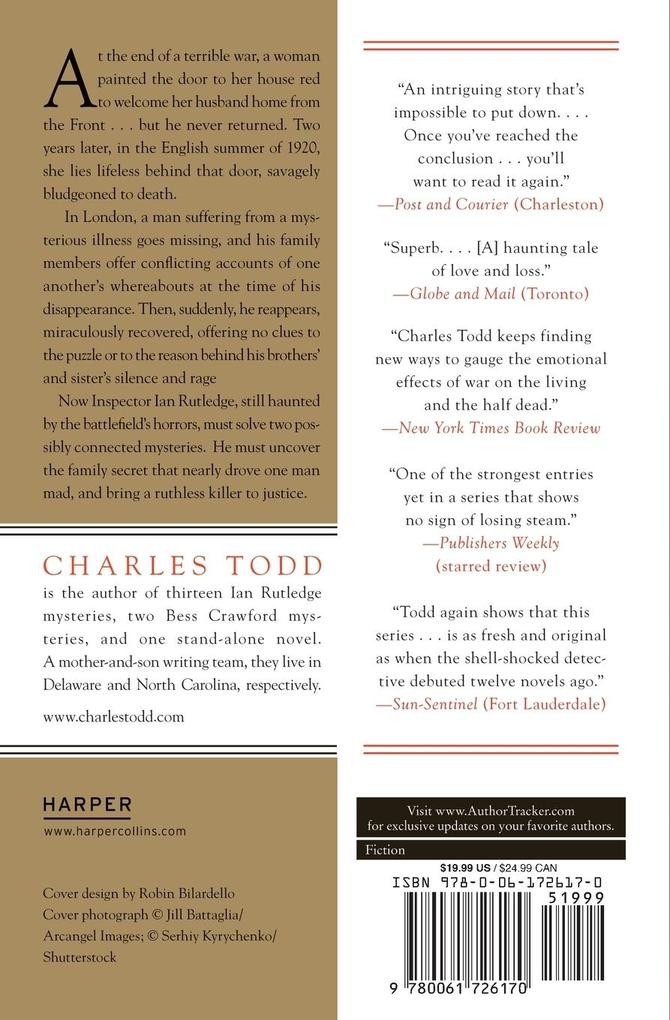 At the end of a terrible war, a woman painted the door to her house red to welcome her husband home from the Front . . . but he never returned. Two years later, in the English summer of 1920, she lies lifeless behind that door, savagely bludgeoned to death.

In London, a man suffering from a mysterious illness goes missing, and his family members offer conflicting accounts of one another's whereabouts at the time of his disappearance. Then, suddenly, he reappears, miraculously recovered, offering no clues to the puzzle or to the reason behind his brothers' and sister's silence and rage

Now Inspector Ian Rutledge, still haunted by the battlefield's horrors, must solve two possibly connected mysteries. He must uncover the family secret that nearly drove one man mad, and bring a ruthless killer to justice.

CHARLES TODD

is the author of thirteen Ian Rutledge mysteries, two Bess Crawford mysteries, and one stand-alone novel. A mother-and-son writing team, they live in Delaware and North Carolina, respectively.

www.charlestodd.com

HARPER

www.harpercollins.com

Cover design by Robin Bilardello
Cover photograph © Jill Battaglia/ Arcangel Images; © Serhiy Kyrychenko/ Shutterstock

"An intriguing story that's impossible to put down. . . . Once you've reached the conclusion . . . you'll want to read it again."
—Post and Courier (Charleston)

"Superb. . . . [A] haunting tale of love and loss."
—Globe and Mail (Toronto)

"Charles Todd keeps finding new ways to gauge the emotional effects of war on the living and the half dead."
—New York Times Book Review

"One of the strongest entries yet in a series that shows no sign of losing steam."
—Publishers Weekly (starred review)

"Todd again shows that this series . . . is as fresh and original as when the shell-shocked detective debuted twelve novels ago."
—Sun-Sentinel (Fort Lauderdale)

Visit www.AuthorTracker.com for exclusive updates on your favorite authors.

Fiction

$19.99 US / $24.99 CAN

ISBN 978-0-06-172617-0

51999

9 780061 726170